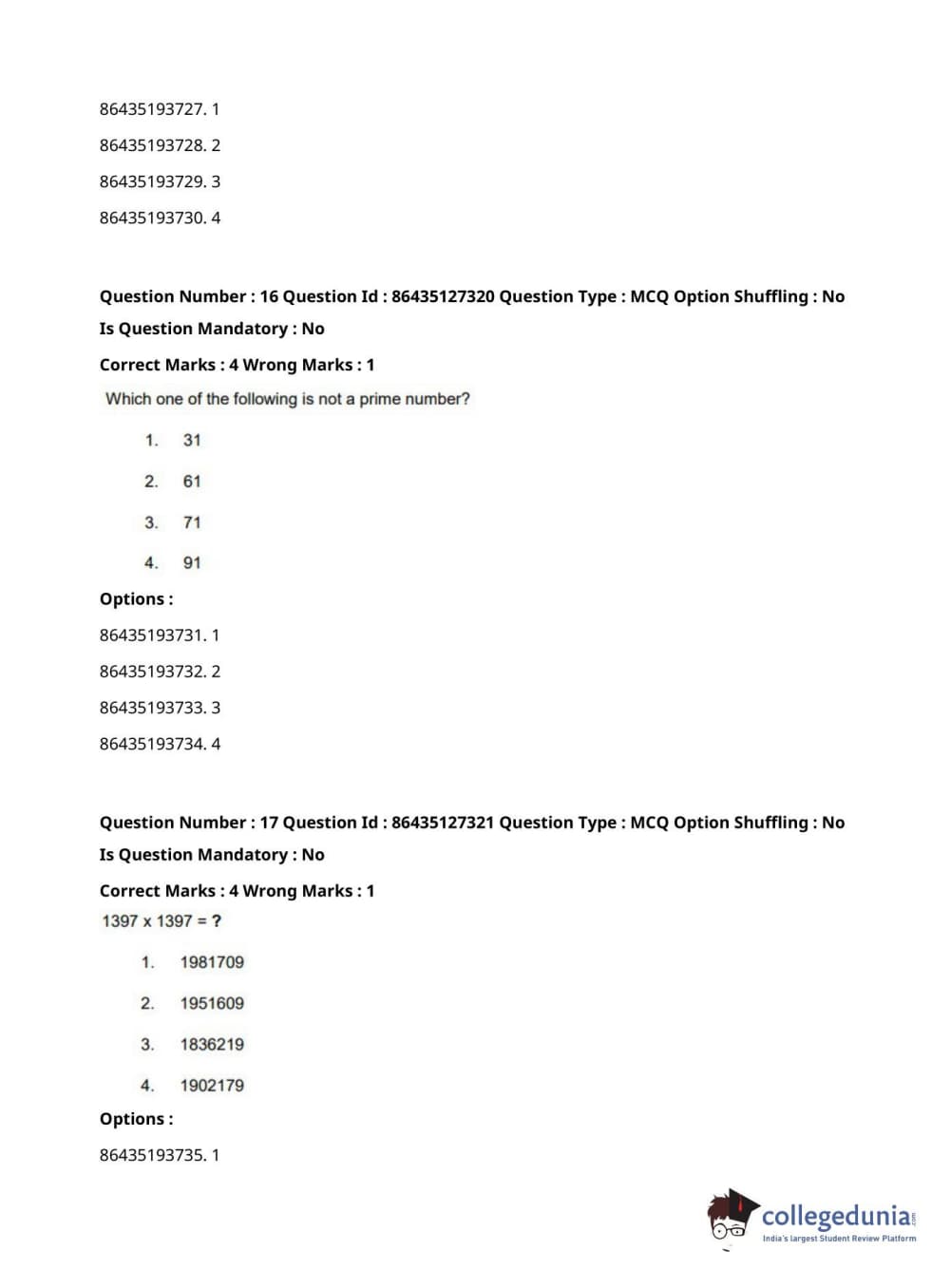 86435193727. 1

86435193728. 2

86435193729. 3

86435193730. 4

Question Number : 16 Question Id : 86435127320 Question Type : MCQ Option Shuffling : No

Is Question Mandatory : No

Correct Marks : 4 Wrong Marks : 1

Which one of the following is not a prime number?

1. 31

2. 61

3. 71

4. 91

Options :

86435193731. 1

86435193732. 2

86435193733. 3

86435193734. 4

Question Number : 17 Question Id : 86435127321 Question Type : MCQ Option Shuffling : No

Is Question Mandatory : No

Correct Marks : 4 Wrong Marks : 1

1397 x 1397 = ?

1. 1981709

2. 1951609

3. 1836219

4. 1902179

Options :

86435193735. 1

collegedunia.com
India's largest Student Review Platform